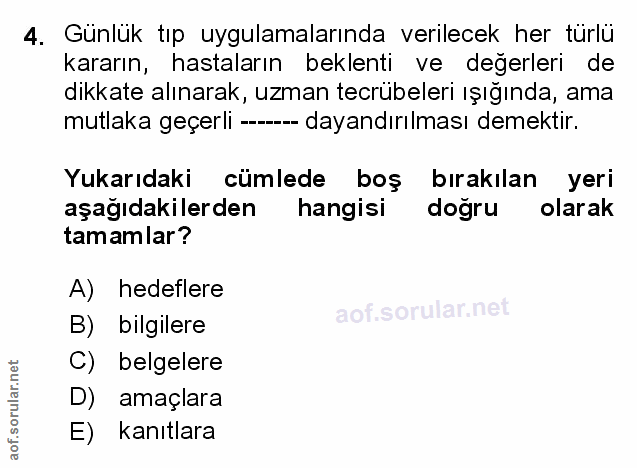 4. Günlük tıp uygulamalarında verilecek her türlü kararın, hastaların beklenti ve değerleri de dikkate alınarak, uzman tecrübeleri ışığında, ama mutlaka geçerli ------- dayandırılması demektir.

Yukarıdaki cümlede boş bırakılan yeri aşağıdakilerden hangisi doğru olarak tamamlar?

A) hedeflere
B) bilgilere
C) belgelere
D) amaçlara
E) kanıtlara

aof.sorular.net